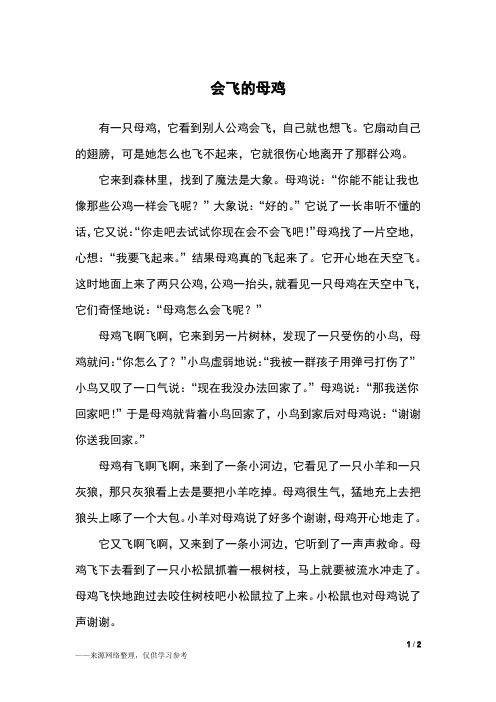 会飞的母鸡

有一只母鸡，它看到别人公鸡会飞，自己就也想飞。它扇动自己的翅膀，可是她怎么也飞不起来，它就很伤心地离开了那群公鸡。

它来到森林里，找到了魔法是大象。母鸡说：“你能不能让我也像那些公鸡一样会飞呢？”大象说：“好的。”它说了一长串听不懂的话，它又说：“你走吧去试试你现在会不会飞吧！”母鸡找了一片空地，心想：“我要飞起来。”结果母鸡真的飞起来了。它开心地在天空飞。这时地面上来了两只公鸡，公鸡一抬头，就看见一只母鸡在天空中飞，它们奇怪地说：“母鸡怎么会飞呢？”

母鸡飞啊飞啊，它来到另一片树林，发现了一只受伤的小鸟，母鸡就问：“你怎么了？”小鸟虚弱地说：“我被一群孩子用弹弓打伤了”小鸟又叹了一口气说：“现在我没办法回家了。”母鸡说：“那我送你回家吧！”于是母鸡就背着小鸟回家了，小鸟到家后对母鸡说：“谢谢你送我回家。”

母鸡有飞啊飞啊，来到了一条小河边，它看见了一只小羊和一只灰狼，那只灰狼看上去是要把小羊吃掉。母鸡很生气，猛地充上去把狼头上啄了一个大包。小羊对母鸡说了好多个谢谢，母鸡开心地走了。

它又飞啊飞啊，又来到了一条小河边，它听到了一声声救命。母鸡飞下去看到了一只小松鼠抓着一根树枝，马上就要被流水冲走了。母鸡飞快地跑过去咬住树枝吧小松鼠拉了上来。小松鼠也对母鸡说了声谢谢。

1 / 2

——来源网络整理，仅供学习参考